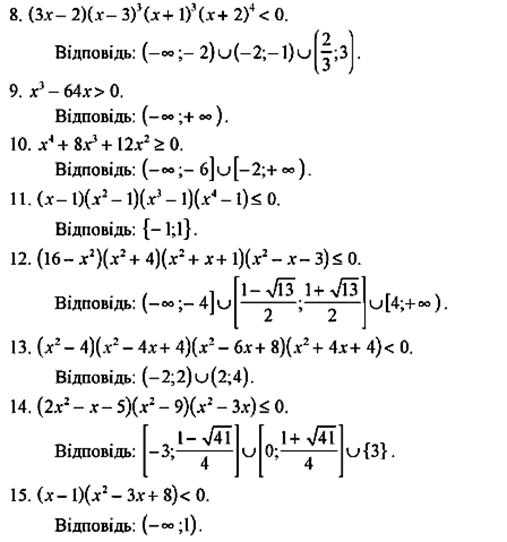 8. $(3x-2)(x-3)^3(x+1)^3(x+2)^4<0$.

Відповідь: $(-\infty;-2)\cup(-2;-1)\cup\left(\frac{2}{3};3\right)$.

9. $x^3-64x>0$.

Відповідь: $(-\infty;+\infty)$.

10. $x^4+8x^3+12x^2\geq 0$.

Відповідь: $(-\infty;-6]\cup[-2;+\infty)$.

11. $(x-1)(x^2-1)(x^3-1)(x^4-1)\leq 0$.

Відповідь: $\{-1;1\}$.

12. $(16-x^2)(x^2+4)(x^2+x+1)(x^2-x-3)\leq 0$.

Відповідь: $(-\infty;-4]\cup\left[\frac{1-\sqrt{13}}{2};\frac{1+\sqrt{13}}{2}\right]\cup[4;+\infty)$.

13. $(x^2-4)(x^2-4x+4)(x^2-6x+8)(x^2+4x+4)<0$.

Відповідь: $(-2;2)\cup(2;4)$.

14. $(2x^2-x-5)(x^2-9)(x^2-3x)\leq 0$.

Відповідь: $\left[-3;\frac{1-\sqrt{41}}{4}\right]\cup\left[0;\frac{1+\sqrt{41}}{4}\right]\cup\{3\}$.

15. $(x-1)(x^2-3x+8)<0$.

Відповідь: $(-\infty;1)$.